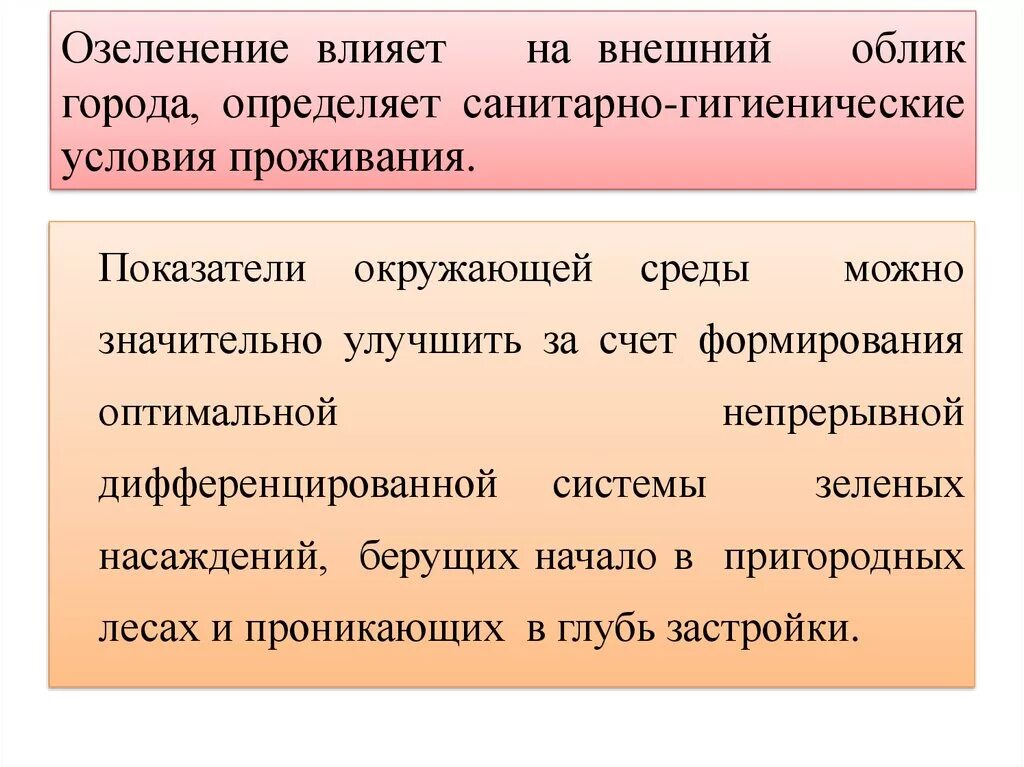 Озеленение влияет на внешний облик города, определяет санитарно-гигиенические условия проживания.

Показатели окружающей среды можно значительно улучшить за счет формирования оптимальной непрерывной дифференцированной системы зеленых насаждений, берущих начало в пригородных лесах и проникающих в глубь застройки.